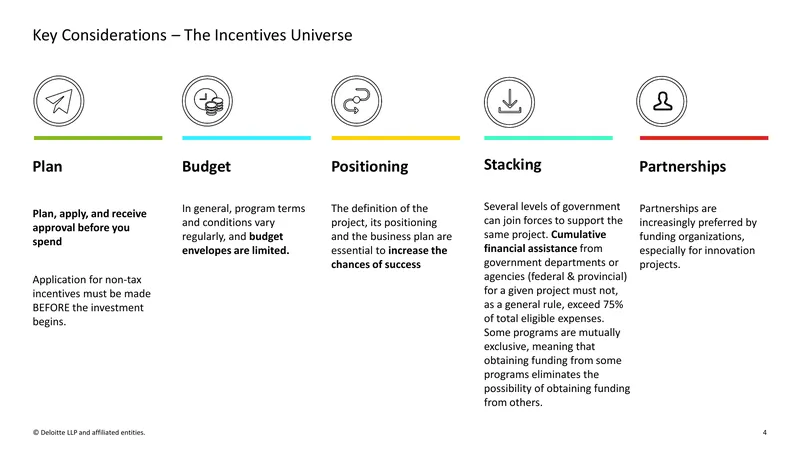 Key Considerations – The Incentives Universe

Plan

Plan, apply, and receive approval before you spend

Application for non-tax incentives must be made BEFORE the investment begins.

Budget

In general, program terms and conditions vary regularly, and budget envelopes are limited.

Positioning

The definition of the project, its positioning and the business plan are essential to increase the chances of success

Stacking

Several levels of government can join forces to support the same project. Cumulative financial assistance from government departments or agencies (federal & provincial) for a given project must not, as a general rule, exceed 75% of total eligible expenses. Some programs are mutually exclusive, meaning that obtaining funding from some programs eliminates the possibility of obtaining funding from others.

Partnerships

Partnerships are increasingly preferred by funding organizations, especially for innovation projects.

© Deloitte LLP and affiliated entities.

4